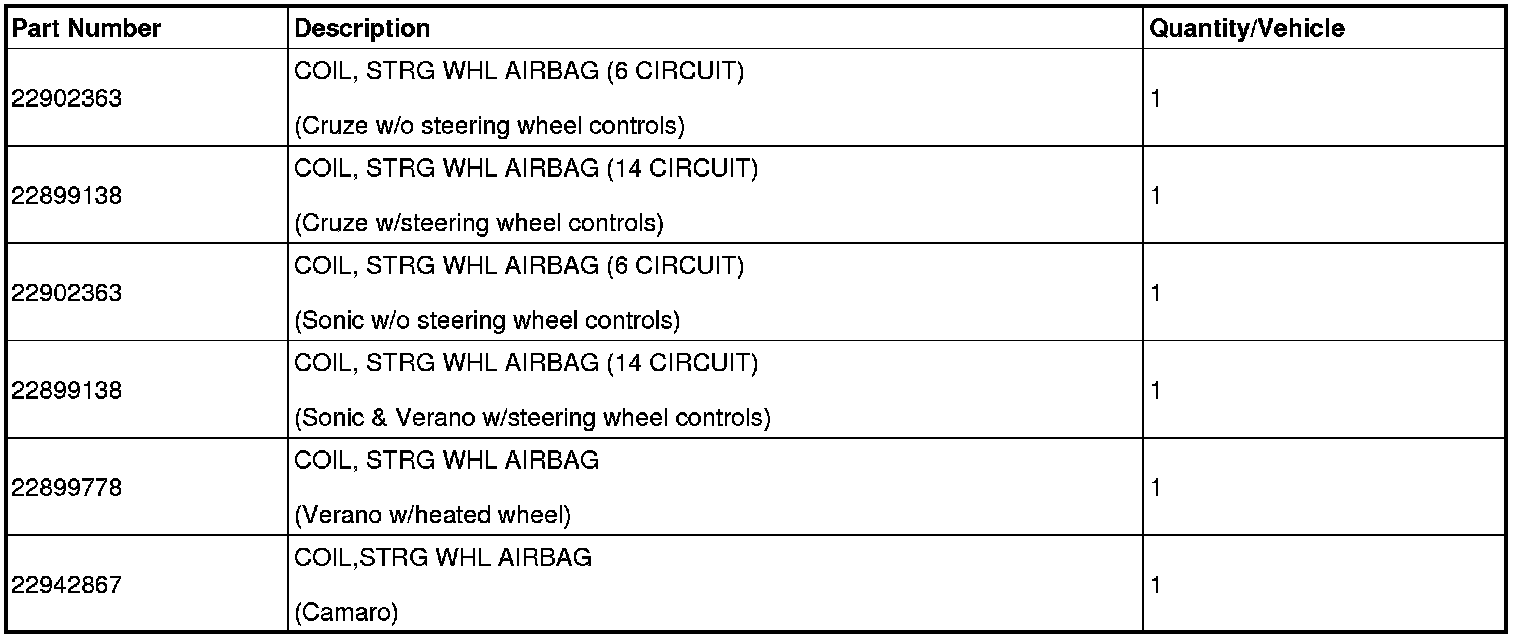 | Part Number | Description | Quantity/Vehicle |
|---|---|---|
| 22902363 | COIL, STRG WHL AIRBAG (6 CIRCUIT) (Cruze w/o steering wheel controls) | 1 |
| 22899138 | COIL, STRG WHL AIRBAG (14 CIRCUIT) (Cruze w/steering wheel controls) | 1 |
| 22902363 | COIL, STRG WHL AIRBAG (6 CIRCUIT) (Sonic w/o steering wheel controls) | 1 |
| 22899138 | COIL, STRG WHL AIRBAG (14 CIRCUIT) (Sonic & Verano w/steering wheel controls) | 1 |
| 22899778 | COIL, STRG WHL AIRBAG (Verano w/heated wheel) | 1 |
| 22942867 | COIL,STRG WHL AIRBAG (Camaro) | 1 |